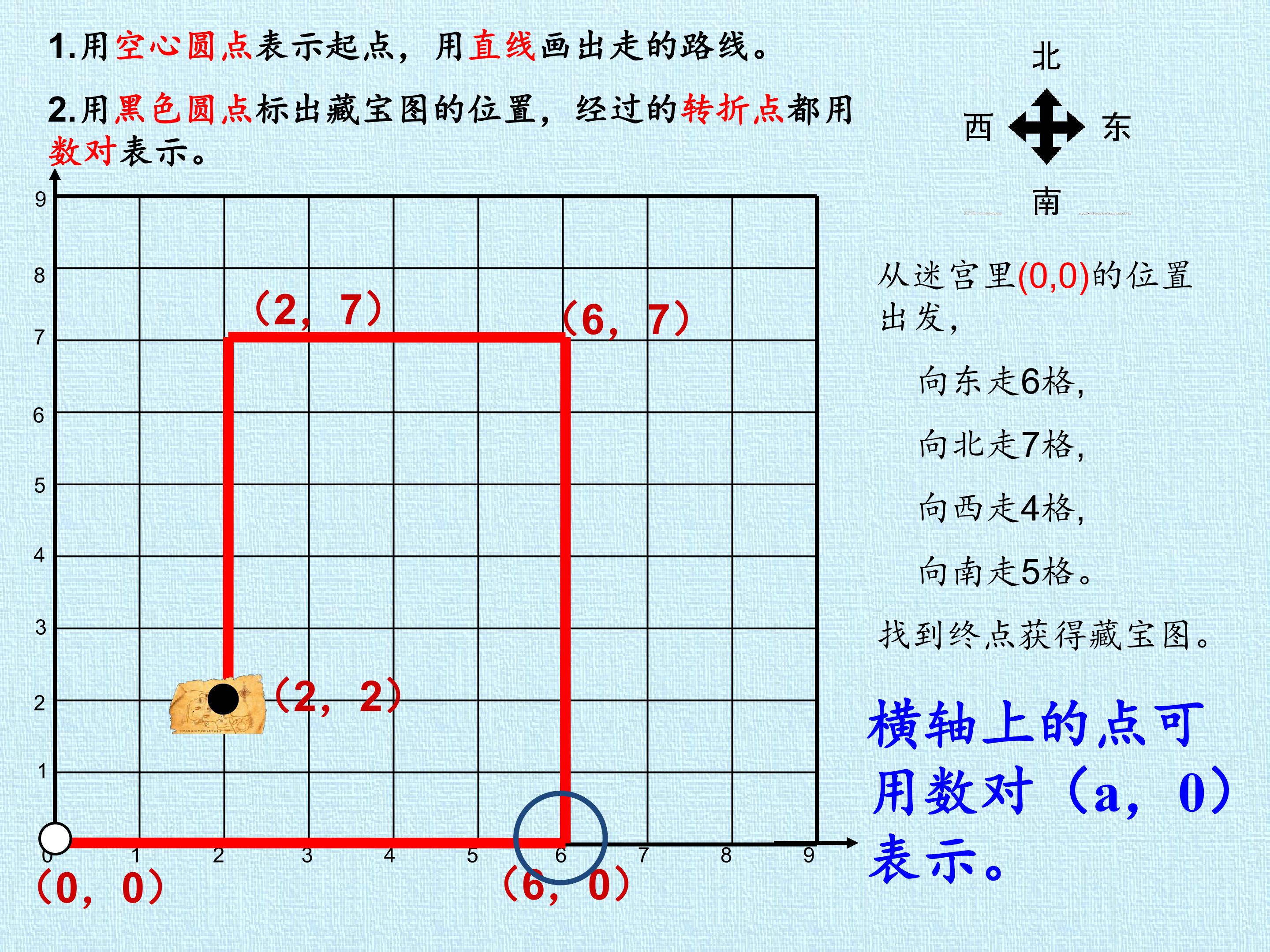 1.用空心圆点表示起点，用直线画出走的路线。

2.用黑色圆点标出藏宝图的位置，经过的转折点都用数对表示。

北
西 东
南

9
8
7
6
5
4
3
2
1
0 1 2 3 4 5 6 7 8 9

（2，7）
（6，7）
（2，2）
（0，0）
（6，0）

从迷宫里(0,0)的位置出发，

向东走6格，

向北走7格，

向西走4格，

向南走5格。

找到终点获得藏宝图。

横轴上的点可用数对（a，0）表示。